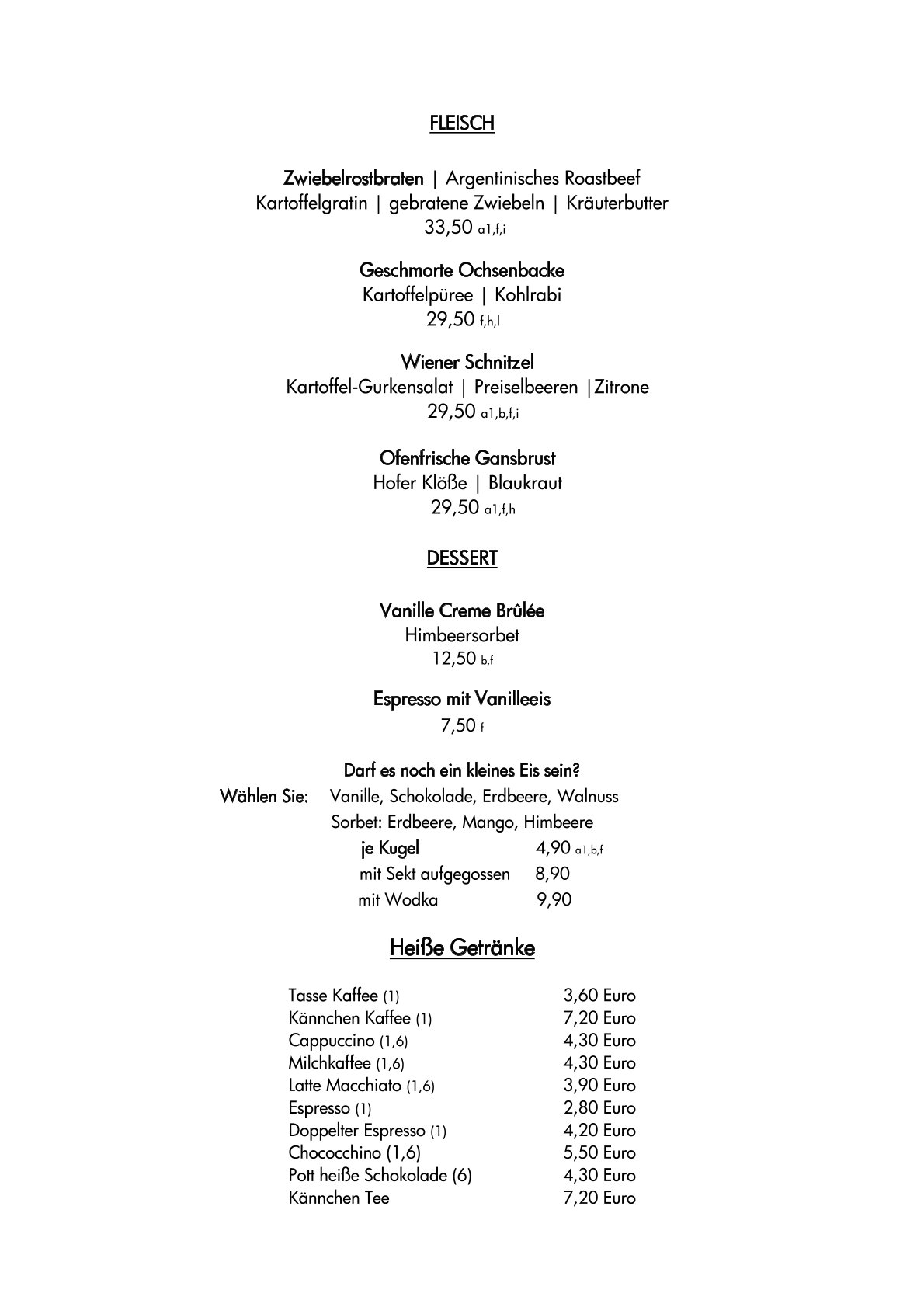 FLEISCH

Zwiebelrostbraten | Argentinisches Roastbeef
Kartoffelgratin | gebratene Zwiebeln | Kräuterbutter
33,50 a1,f,i

Geschmorte Ochsenbacke
Kartoffelpüree | Kohlrabi
29,50 f,h,l

Wiener Schnitzel
Kartoffel-Gurkensalat | Preiselbeeren |Zitrone
29,50 a1,b,f,i

Ofenfrische Gansbrust
Hofer Klöße | Blaukraut
29,50 a1,f,h

DESSERT

Vanille Creme Brûlée
Himbeersorbet
12,50 b,f

Espresso mit Vanilleeis
7,50 f

Darf es noch ein kleines Eis sein?
Wählen Sie: Vanille, Schokolade, Erdbeere, Walnuss
Sorbet: Erdbeere, Mango, Himbeere
je Kugel 4,90 a1,b,f
mit Sekt aufgegossen 8,90
mit Wodka 9,90

Heiße Getränke

Tasse Kaffee (1) 3,60 Euro
Kännchen Kaffee (1) 7,20 Euro
Cappuccino (1,6) 4,30 Euro
Milchkaffee (1,6) 4,30 Euro
Latte Macchiato (1,6) 3,90 Euro
Espresso (1) 2,80 Euro
Doppelter Espresso (1) 4,20 Euro
Chococchino (1,6) 5,50 Euro
Pott heiße Schokolade (6) 4,30 Euro
Kännchen Tee 7,20 Euro